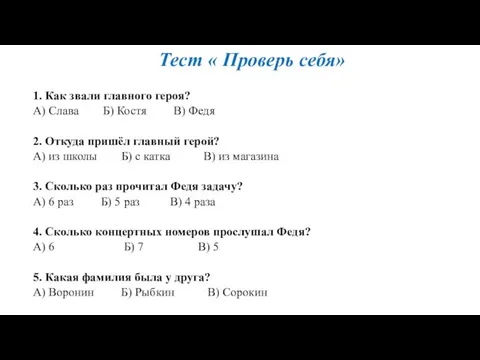 Тест « Проверь себя»

1. Как звали главного героя?
А) Слава Б) Костя В) Федя

2. Откуда пришёл главный герой?
А) из школы Б) с катка В) из магазина

3. Сколько раз прочитал Федя задачу?
А) 6 раз Б) 5 раз В) 4 раза

4. Сколько концертных номеров прослушал Федя?
А) 6 Б) 7 В) 5

5. Какая фамилия была у друга?
А) Воронин Б) Рыбкин В) Сорокин